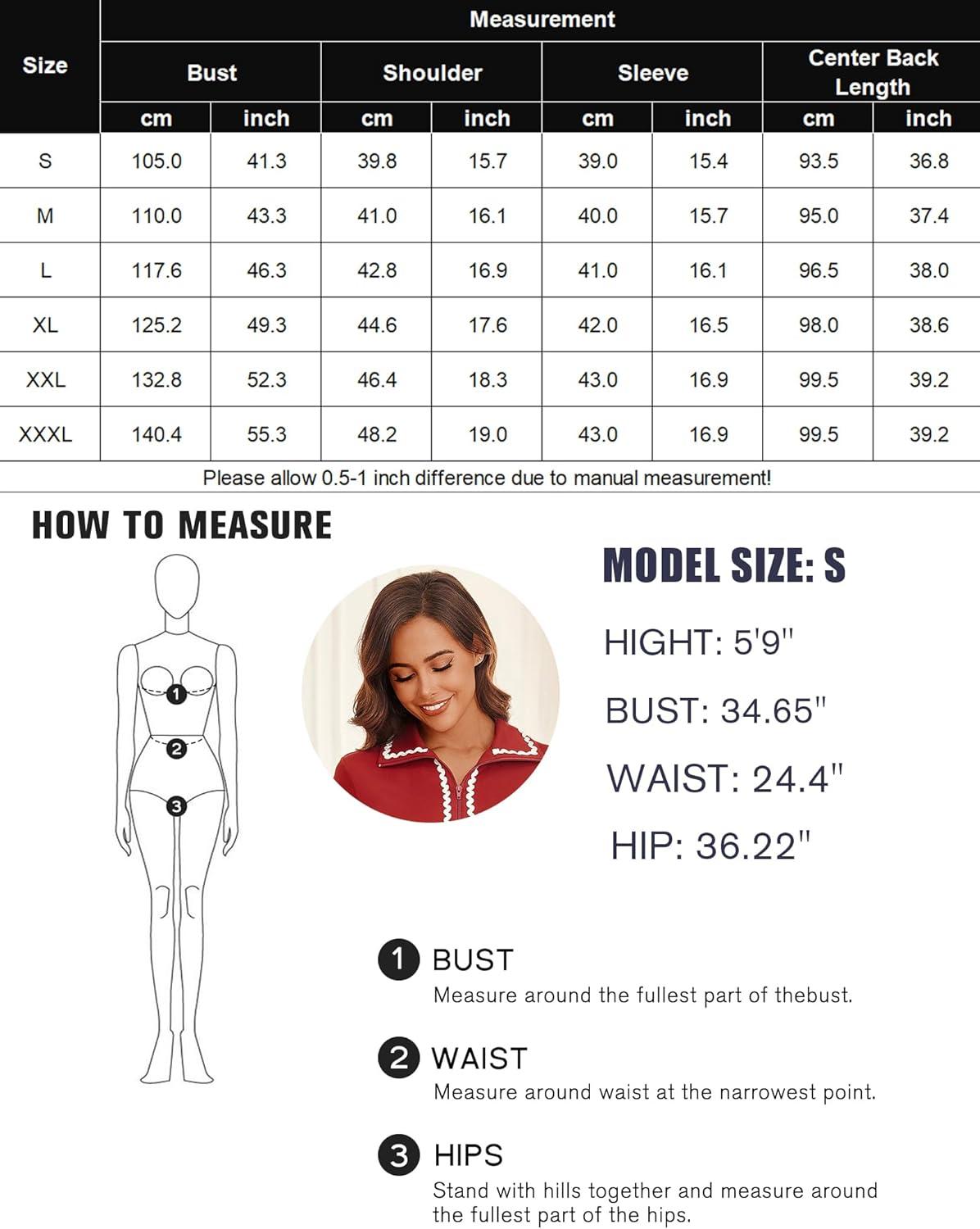 | Size | Measurement | | | | | | | |
|---|---|---|---|---|---|---|---|---|
| | Bust | | Shoulder | | Sleeve | | Center Back Length | |
| | cm | inch | cm | inch | cm | inch | cm | inch |
| S | 105.0 | 41.3 | 39.8 | 15.7 | 39.0 | 15.4 | 93.5 | 36.8 |
| M | 110.0 | 43.3 | 41.0 | 16.1 | 40.0 | 15.7 | 95.0 | 37.4 |
| L | 117.6 | 46.3 | 42.8 | 16.9 | 41.0 | 16.1 | 96.5 | 38.0 |
| XL | 125.2 | 49.3 | 44.6 | 17.6 | 42.0 | 16.5 | 98.0 | 38.6 |
| XXL | 132.8 | 52.3 | 46.4 | 18.3 | 43.0 | 16.9 | 99.5 | 39.2 |
| XXXL | 140.4 | 55.3 | 48.2 | 19.0 | 43.0 | 16.9 | 99.5 | 39.2 |

Please allow 0.5-1 inch difference due to manual measurement!

HOW TO MEASURE

1
2
3

MODEL SIZE: S

HIGHT: 5'9"

BUST: 34.65"

WAIST: 24.4"

HIP: 36.22"

1 BUST
Measure around the fullest part of thebust.

2 WAIST
Measure around waist at the narrowest point.

3 HIPS
Stand with hills together and measure around the fullest part of the hips.